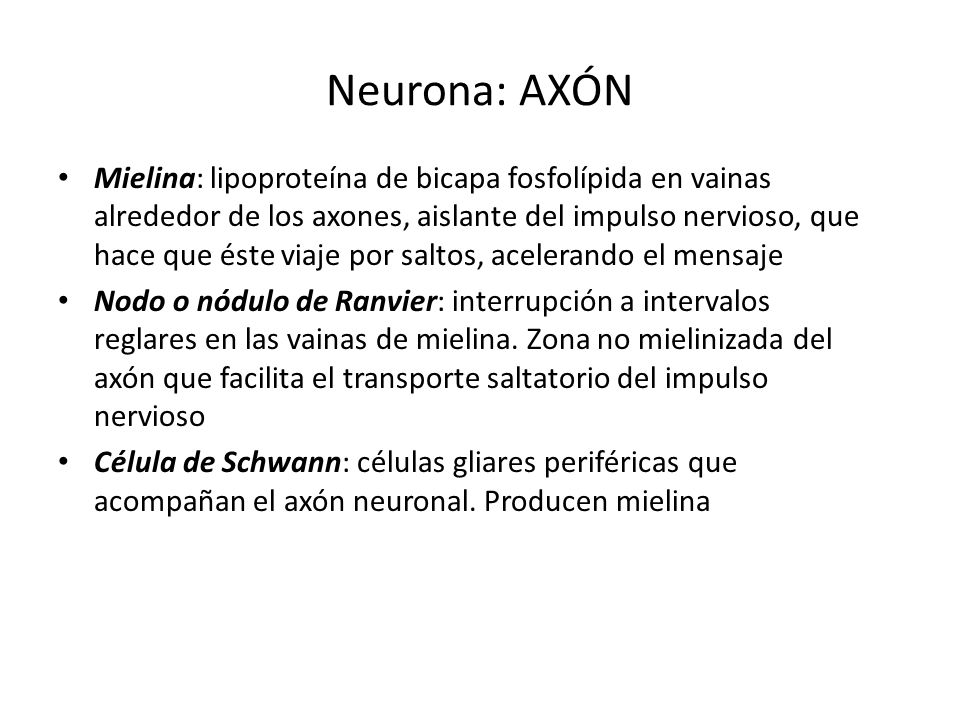 Neurona: AXÓN

• Mielina: lipoproteína de bicapa fosfolípida en vainas alrededor de los axones, aislante del impulso nervioso, que hace que éste viaje por saltos, acelerando el mensaje
• Nodo o nódulo de Ranvier: interrupción a intervalos reglares en las vainas de mielina. Zona no mielinizada del axón que facilita el transporte saltatorio del impulso nervioso
• Célula de Schwann: células gliares periféricas que acompañan el axón neuronal. Producen mielina